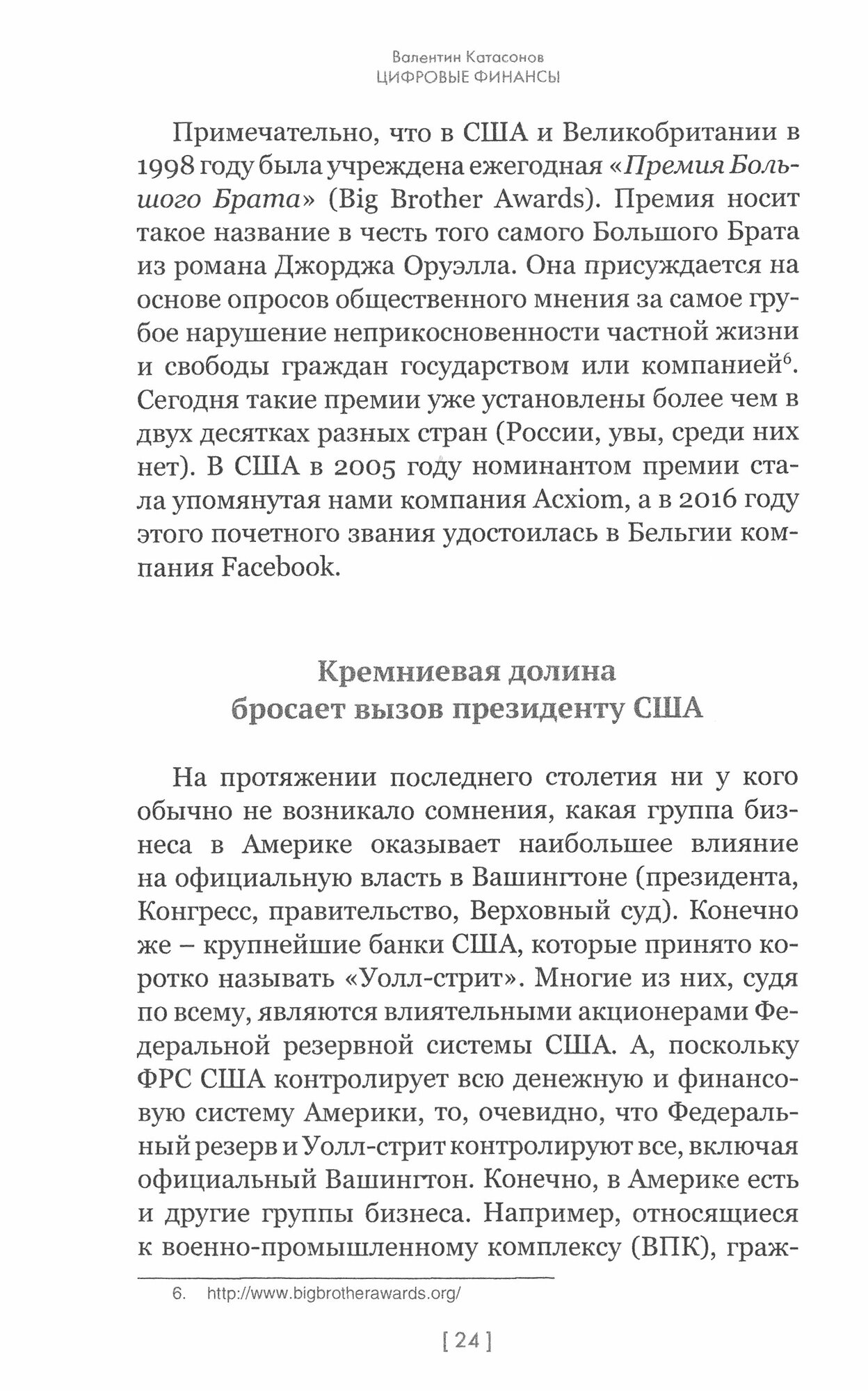 Валентин Катасонов
ЦИФРОВЫЕ ФИНАНСЫ

Примечательно, что в США и Великобритании в 1998 году была учреждена ежегодная «Премия Большого Брата» (Big Brother Awards). Премия носит такое название в честь того самого Большого Брата из романа Джорджа Оруэлла. Она присуждается на основе опросов общественного мнения за самое грубое нарушение неприкосновенности частной жизни и свободы граждан государством или компанией$^6$. Сегодня такие премии уже установлены более чем в двух десятках разных стран (России, увы, среди них нет). В США в 2005 году номинантом премии стала упомянутая нами компания Acxiom, а в 2016 году этого почетного звания удостоилась в Бельгии компания Facebook.

Кремниевая долина бросает вызов президенту США

На протяжении последнего столетия ни у кого обычно не возникало сомнения, какая группа бизнеса в Америке оказывает наибольшее влияние на официальную власть в Вашингтоне (президента, Конгресс, правительство, Верховный суд). Конечно же – крупнейшие банки США, которые принято коротко называть «Уолл-стрит». Многие из них, судя по всему, являются влиятельными акционерами Федеральной резервной системы США. А, поскольку ФРС США контролирует всю денежную и финансовую систему Америки, то, очевидно, что Федеральный резерв и Уолл-стрит контролируют все, включая официальный Вашингтон. Конечно, в Америке есть и другие группы бизнеса. Например, относящиеся к военно-промышленному комплексу (ВПК), граж-

6. http://www.bigbrotherawards.org/

[ 24 ]